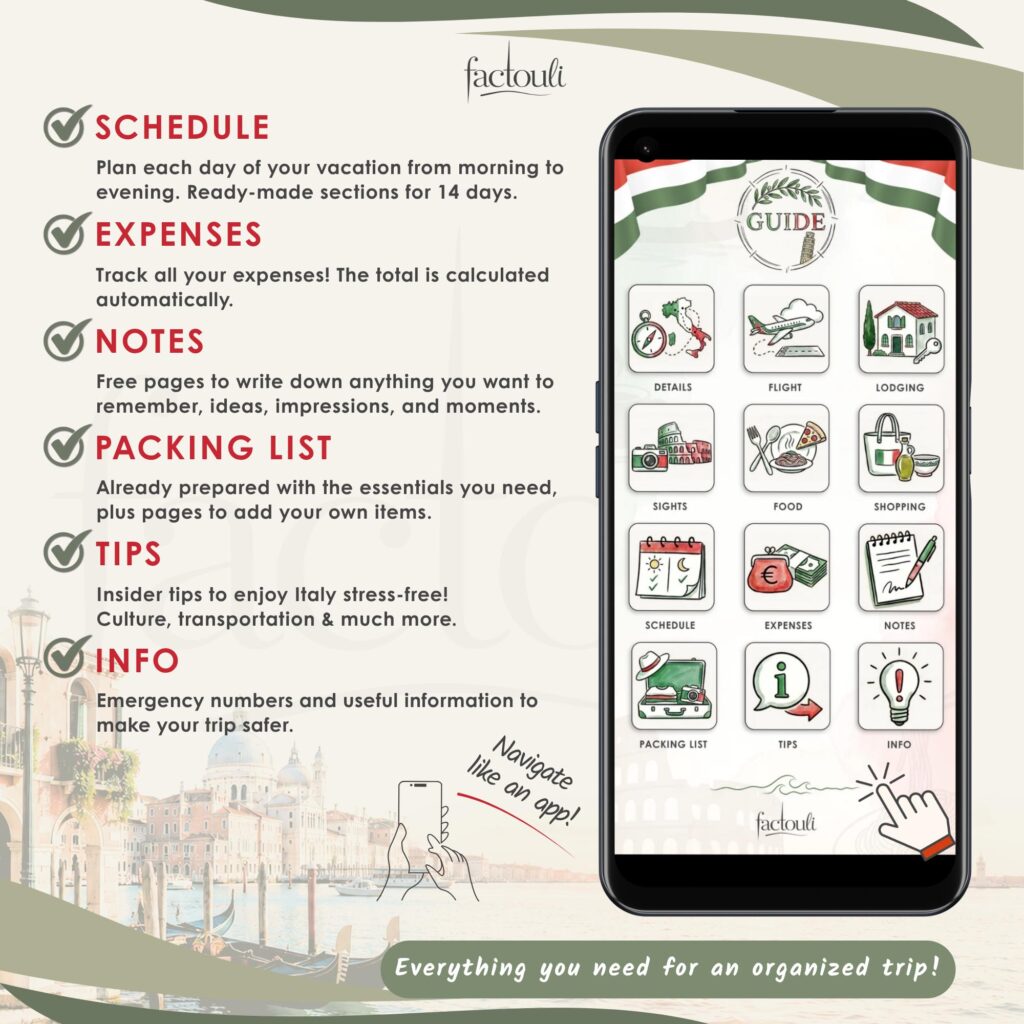 factouli

SCHEDULE
Plan each day of your vacation from morning to evening. Ready-made sections for 14 days.

EXPENSES
Track all your expenses! The total is calculated automatically.

NOTES
Free pages to write down anything you want to remember, ideas, impressions, and moments.

PACKING LIST
Already prepared with the essentials you need, plus pages to add your own items.

TIPS
Insider tips to enjoy Italy stress-free! Culture, transportation & much more.

INFO
Emergency numbers and useful information to make your trip safer.

Navigate like an app!

GUIDE

DETAILS
FLIGHT
LODGING
SIGHTS
FOOD
SHOPPING
SCHEDULE
EXPENSES
NOTES
PACKING LIST
TIPS
INFO

factouli

Everything you need for an organized trip!